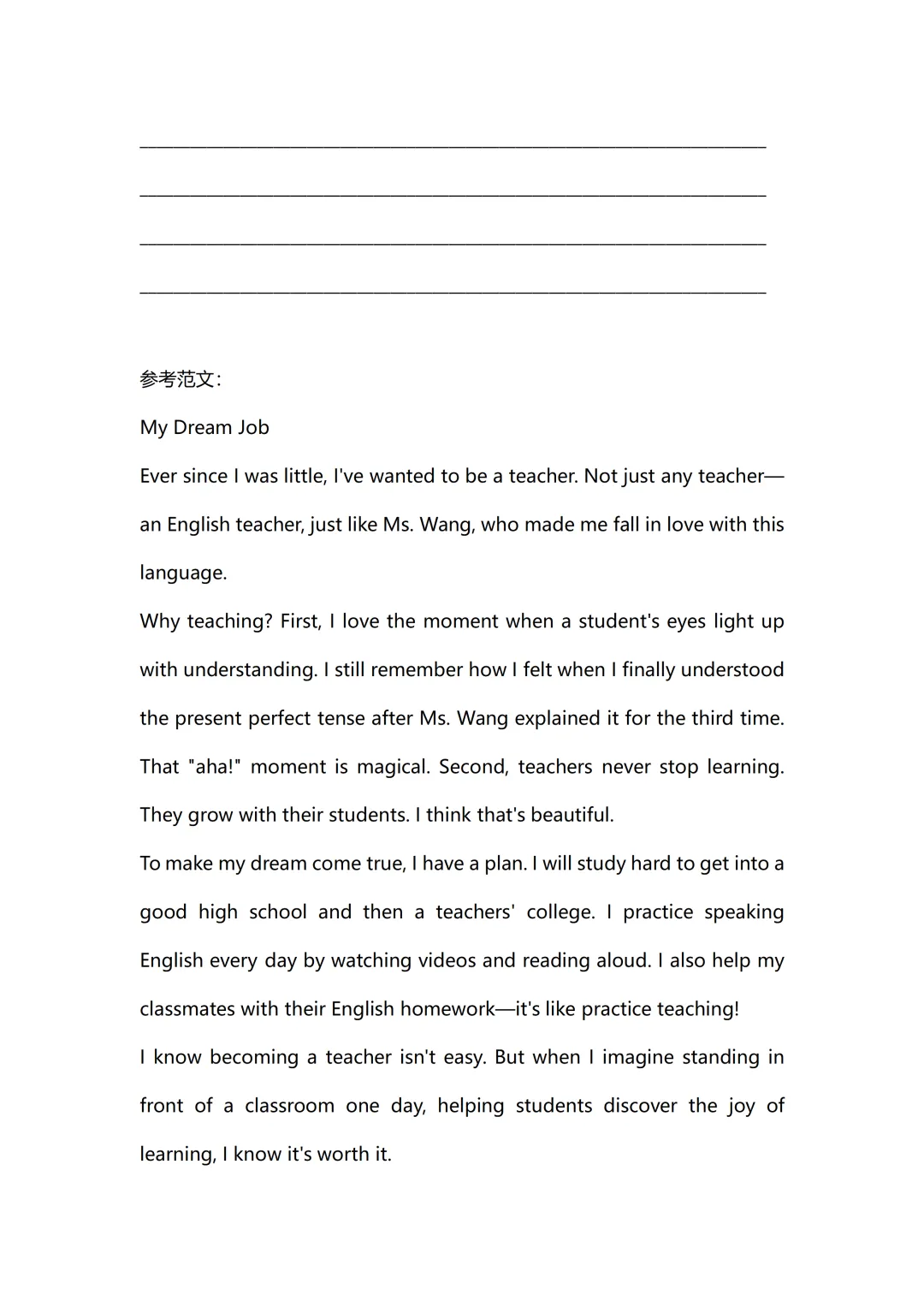 参考范文：

My Dream Job

Ever since I was little, I've wanted to be a teacher. Not just any teacher—an English teacher, just like Ms. Wang, who made me fall in love with this language.

Why teaching? First, I love the moment when a student's eyes light up with understanding. I still remember how I felt when I finally understood the present perfect tense after Ms. Wang explained it for the third time. That "aha!" moment is magical. Second, teachers never stop learning. They grow with their students. I think that's beautiful.

To make my dream come true, I have a plan. I will study hard to get into a good high school and then a teachers' college. I practice speaking English every day by watching videos and reading aloud. I also help my classmates with their English homework—it's like practice teaching!

I know becoming a teacher isn't easy. But when I imagine standing in front of a classroom one day, helping students discover the joy of learning, I know it's worth it.